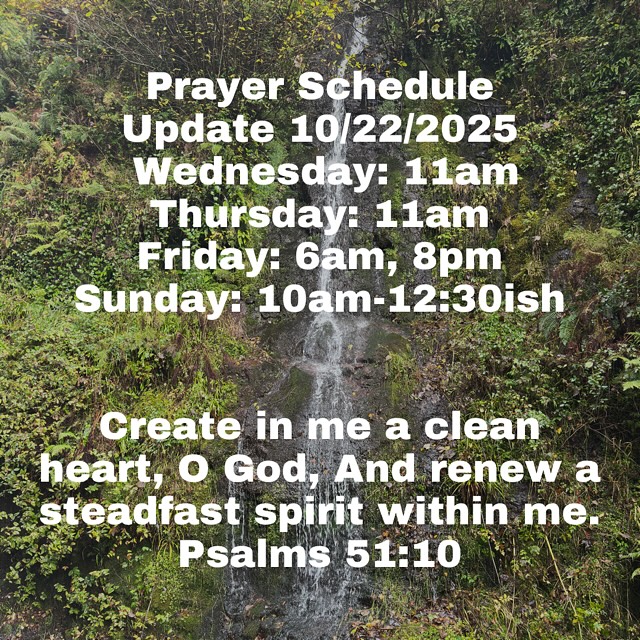 Prayer Schedule
Update 10/22/2025
Wednesday: 11am
Thursday: 11am
Friday: 6am, 8pm
Sunday: 10am-12:30ish

Create in me a clean heart, O God, And renew a steadfast spirit within me.
Psalms 51:10